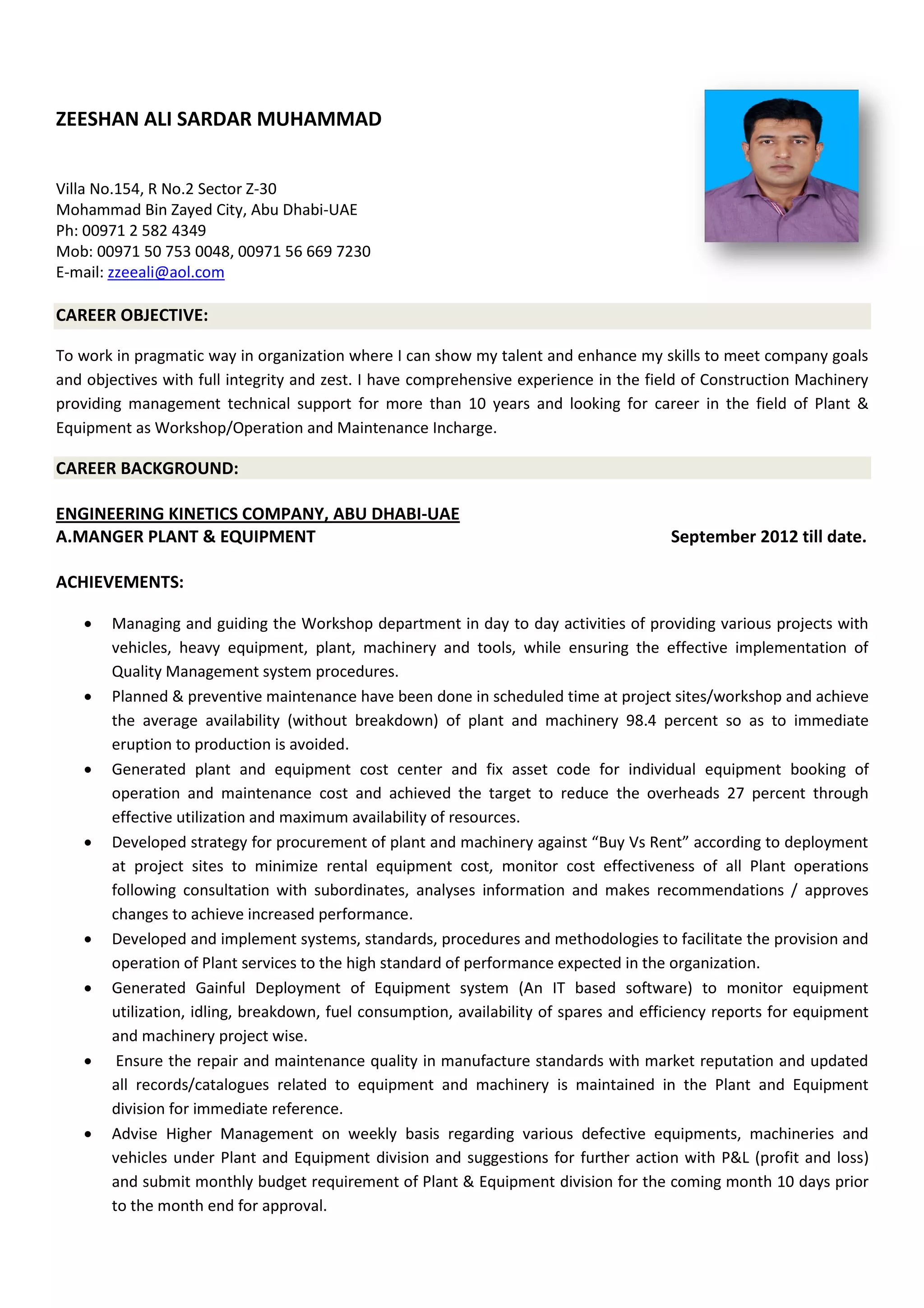 ZEESHAN ALI SARDAR MUHAMMAD

Villa No.154, R No.2 Sector Z-30
Mohammad Bin Zayed City, Abu Dhabi-UAE
Ph: 00971 2 582 4349
Mob: 00971 50 753 0048, 00971 56 669 7230
E-mail: zzeeali@aol.com

CAREER OBJECTIVE:

To work in pragmatic way in organization where I can show my talent and enhance my skills to meet company goals and objectives with full integrity and zest. I have comprehensive experience in the field of Construction Machinery providing management technical support for more than 10 years and looking for career in the field of Plant & Equipment as Workshop/Operation and Maintenance Incharge.

CAREER BACKGROUND:

ENGINEERING KINETICS COMPANY, ABU DHABI-UAE
A.MANGER PLANT & EQUIPMENT September 2012 till date.

ACHIEVEMENTS:

• Managing and guiding the Workshop department in day to day activities of providing various projects with vehicles, heavy equipment, plant, machinery and tools, while ensuring the effective implementation of Quality Management system procedures.
• Planned & preventive maintenance have been done in scheduled time at project sites/workshop and achieve the average availability (without breakdown) of plant and machinery 98.4 percent so as to immediate eruption to production is avoided.
• Generated plant and equipment cost center and fix asset code for individual equipment booking of operation and maintenance cost and achieved the target to reduce the overheads 27 percent through effective utilization and maximum availability of resources.
• Developed strategy for procurement of plant and machinery against “Buy Vs Rent” according to deployment at project sites to minimize rental equipment cost, monitor cost effectiveness of all Plant operations following consultation with subordinates, analyses information and makes recommendations / approves changes to achieve increased performance.
• Developed and implement systems, standards, procedures and methodologies to facilitate the provision and operation of Plant services to the high standard of performance expected in the organization.
• Generated Gainful Deployment of Equipment system (An IT based software) to monitor equipment utilization, idling, breakdown, fuel consumption, availability of spares and efficiency reports for equipment and machinery project wise.
• Ensure the repair and maintenance quality in manufacture standards with market reputation and updated all records/catalogues related to equipment and machinery is maintained in the Plant and Equipment division for immediate reference.
• Advise Higher Management on weekly basis regarding various defective equipments, machineries and vehicles under Plant and Equipment division and suggestions for further action with P&L (profit and loss) and submit monthly budget requirement of Plant & Equipment division for the coming month 10 days prior to the month end for approval.